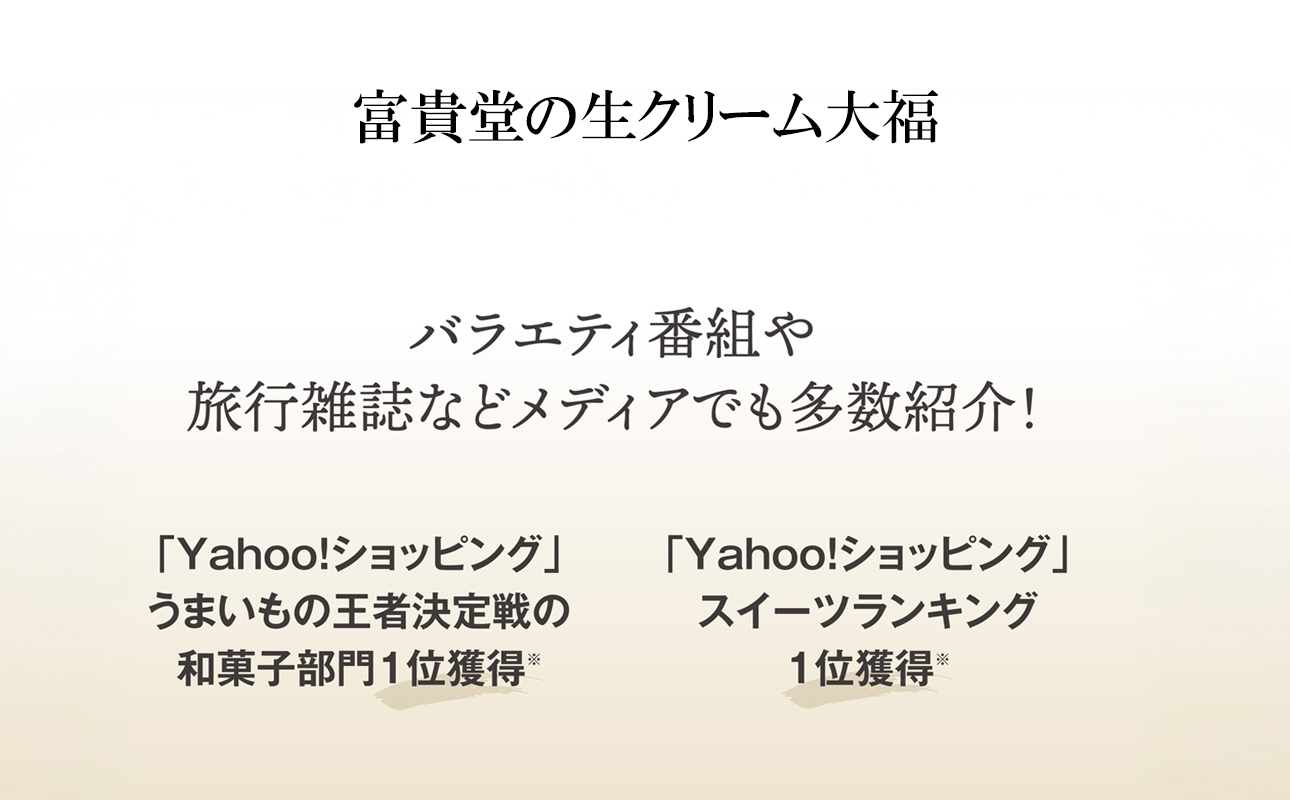 富貴堂の生クリーム大福

バラエティ番組や
旅行雑誌などメディアでも多数紹介！

「Yahoo!ショッピング」
うまいもの王者決定戦の
和菓子部門1位獲得※

「Yahoo!ショッピング」
スイーツランキング
1位獲得※